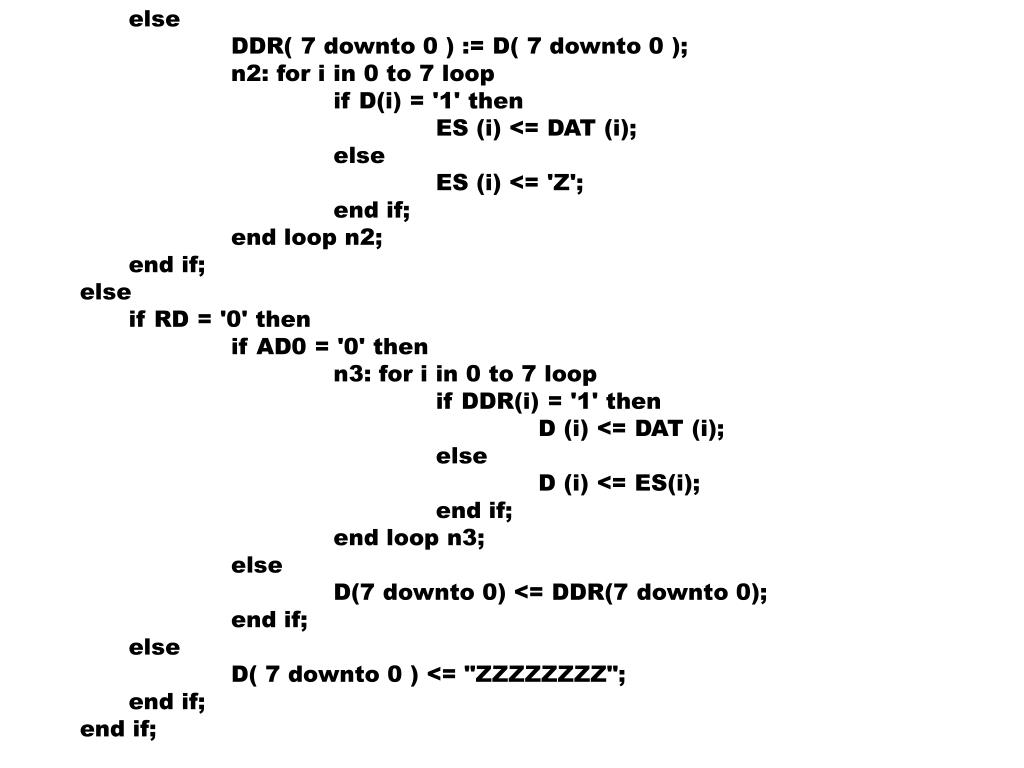 else
DDR( 7 downto 0 ) := D( 7 downto 0 );
n2: for i in 0 to 7 loop
if D(i) = '1' then
ES (i) <= DAT (i);
else
ES (i) <= 'Z';
end if;
end loop n2;
end if;
else
if RD = '0' then
if AD0 = '0' then
n3: for i in 0 to 7 loop
if DDR(i) = '1' then
D (i) <= DAT (i);
else
D (i) <= ES(i);
end if;
end loop n3;
else
D(7 downto 0) <= DDR(7 downto 0);
end if;
else
D( 7 downto 0 ) <= "ZZZZZZZZ";
end if;
end if;